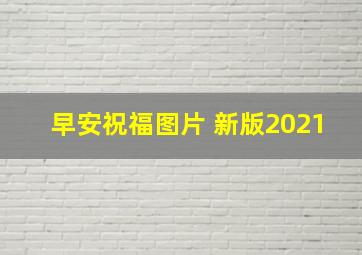 早安祝福图片 新版2021